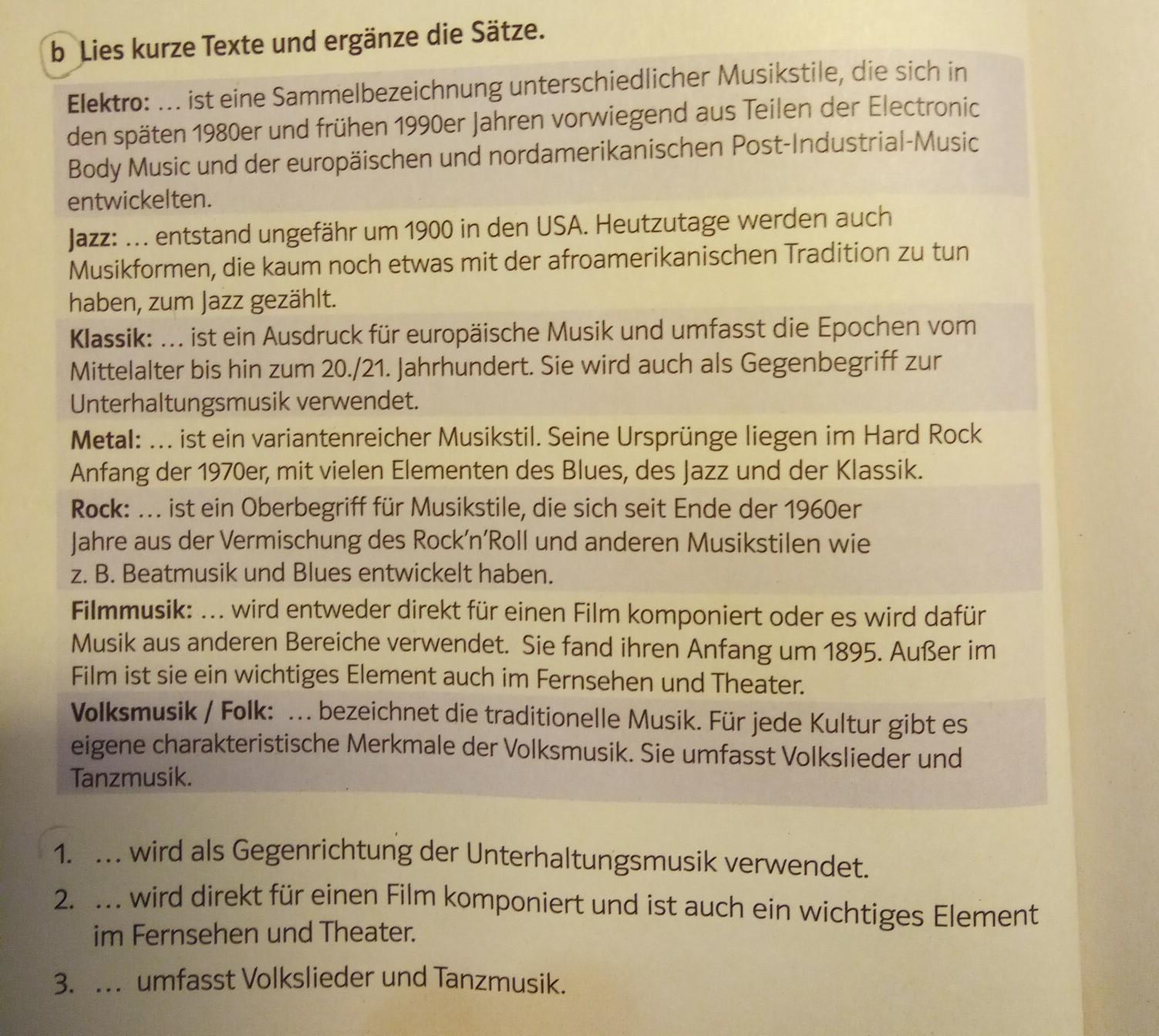 b Lies kurze Texte und ergänze die Sätze.

Elektro: … ist eine Sammelbezeichnung unterschiedlicher Musikstile, die sich in den späten 1980er und frühen 1990er Jahren vorwiegend aus Teilen der Electronic Body Music und der europäischen und nordamerikanischen Post-Industrial-Music entwickelten.

Jazz: … entstand ungefähr um 1900 in den USA. Heutzutage werden auch Musikformen, die kaum noch etwas mit der afroamerikanischen Tradition zu tun haben, zum Jazz gezählt.

Klassik: … ist ein Ausdruck für europäische Musik und umfasst die Epochen vom Mittelalter bis hin zum 20./21. Jahrhundert. Sie wird auch als Gegenbegriff zur Unterhaltungsmusik verwendet.

Metal: … ist ein variantenreicher Musikstil. Seine Ursprünge liegen im Hard Rock Anfang der 1970er, mit vielen Elementen des Blues, des Jazz und der Klassik.

Rock: … ist ein Oberbegriff für Musikstile, die sich seit Ende der 1960er Jahre aus der Vermischung des Rock'n'Roll und anderen Musikstilen wie z. B. Beatmusik und Blues entwickelt haben.

Filmmusik: … wird entweder direkt für einen Film komponiert oder es wird dafür Musik aus anderen Bereiche verwendet. Sie fand ihren Anfang um 1895. Außer im Film ist sie ein wichtiges Element auch im Fernsehen und Theater.

Volksmusik / Folk: … bezeichnet die traditionelle Musik. Für jede Kultur gibt es eigene charakteristische Merkmale der Volksmusik. Sie umfasst Volkslieder und Tanzmusik.

1. … wird als Gegenrichtung der Unterhaltungsmusik verwendet.
2. … wird direkt für einen Film komponiert und ist auch ein wichtiges Element im Fernsehen und Theater.
3. … umfasst Volkslieder und Tanzmusik.